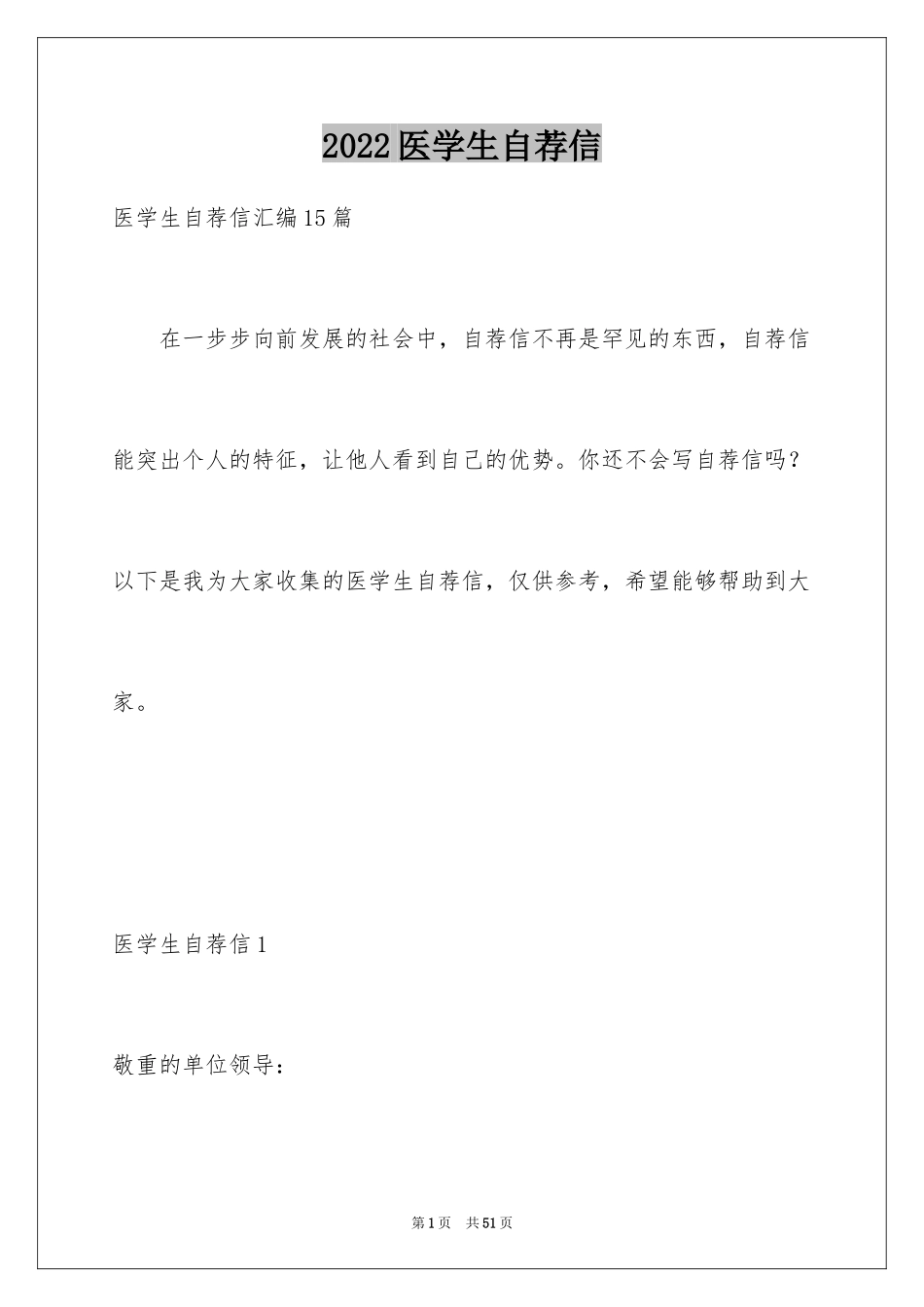 2022医学生自荐信

医学生自荐信汇编15篇

在一步步向前发展的社会中，自荐信不再是罕见的东西，自荐信能突出个人的特征，让他人看到自己的优势。你还不会写自荐信吗？以下是我为大家收集的医学生自荐信，仅供参考，希望能够帮助到大家。

医学生自荐信1

敬重的单位领导：

第1页 共51页